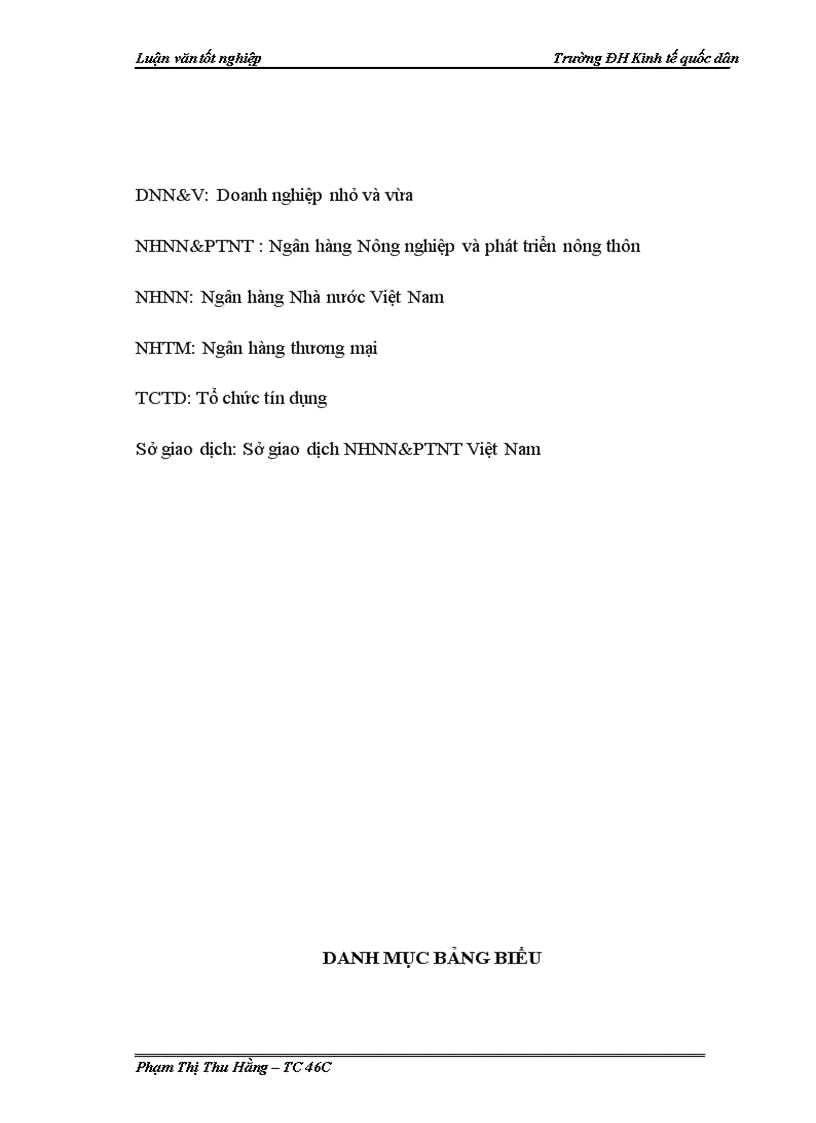 Luận văn tốt nghiệp

Trường ĐH Kinh tế quốc dân

DNN&V: Doanh nghiệp nhỏ và vừa

NHNN&PTNT : Ngân hàng Nông nghiệp và phát triển nông thôn

NHNN: Ngân hàng Nhà nước Việt Nam

NHTM: Ngân hàng thương mại

TCTD: Tổ chức tín dụng

Sở giao dịch: Sở giao dịch NHNN&PTNT Việt Nam

DANH MỤC BẢNG BIỂU

Phạm Thị Thu Hằng – TC 46C